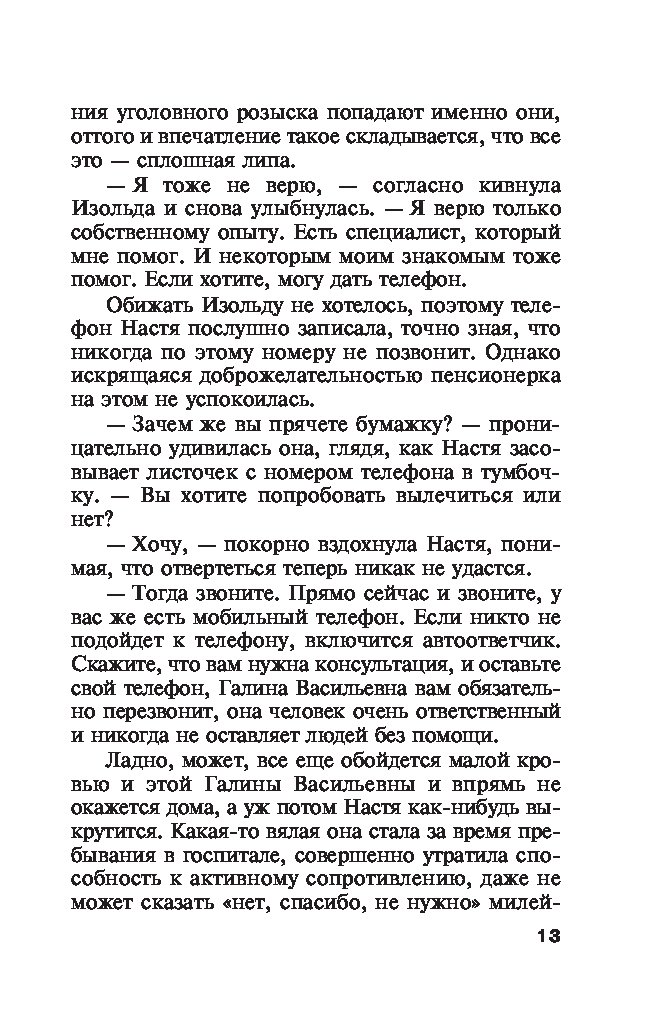 ния уголовного розыска попадают именно они, оттого и впечатление такое складывается, что все это — сплошная липа.

— Я тоже не верю, — согласно кивнула Изольда и снова улыбнулась. — Я верю только собственному опыту. Есть специалист, который мне помог. И некоторым моим знакомым тоже помог. Если хотите, могу дать телефон.

Обижать Изольду не хотелось, поэтому телефон Настя послушно записала, точно зная, что никогда по этому номеру не позвонит. Однако искрящаяся доброжелательностью пенсионерка на этом не успокоилась.

— Зачем же вы прячете бумажку? — проницательно удивилась она, глядя, как Настя засовывает листочек с номером телефона в тумбочку. — Вы хотите попробовать вылечиться или нет?

— Хочу, — покорно вздохнула Настя, понимая, что отвертеться теперь никак не удастся.

— Тогда звоните. Прямо сейчас и звоните, у вас же есть мобильный телефон. Если никто не подойдет к телефону, включится автоответчик. Скажите, что вам нужна консультация, и оставьте свой телефон, Галина Васильевна вам обязательно перезвонит, она человек очень ответственный и никогда не оставляет людей без помощи.

Ладно, может, все еще обойдется малой кровью и этой Галины Васильевны и впрямь не окажется дома, а уж потом Настя как-нибудь выкрутится. Какая-то вялая она стала за время пребывания в госпитале, совершенно утратила способность к активному сопротивлению, даже не может сказать «нет, спасибо, не нужно» милей-

13